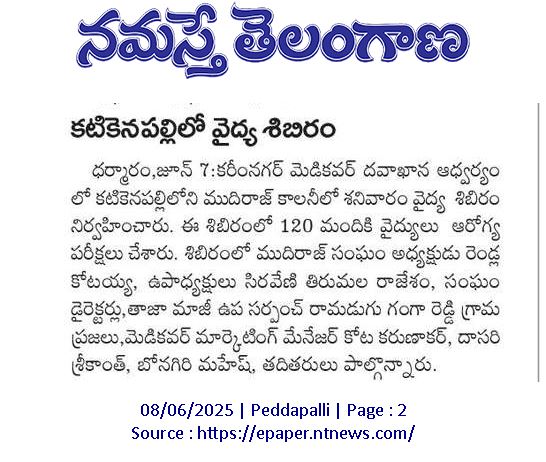 నమస్తే తెలంగాణ

కటికెనపల్లిలో వైద్య శిబిరం

ధర్మారం,జూన్ 7:కరీంనగర్ మెడికవర్ దవాఖాన ఆధ్వర్యంలో కటికెనపల్లిలోని ముదిరాజ్ కాలనీలో శనివారం వైద్య శిబిరం నిర్వహించారు. ఈ శిబిరంలో 120 మందికి వైద్యులు ఆరోగ్య పరీక్షలు చేశారు. శిబిరంలో ముదిరాజ్ సంఘం అధ్యక్షుడు రెండ్ల కోటయ్య, ఉపాధ్యక్షులు సిరవేణి తిరుమల రాజేశం, సంఘం డైరెక్టర్లు,తాజా మాజీ ఉప సర్పంచ్ రామడుగు గంగా రెడ్డి గ్రామ ప్రజలు,మెడికవర్ మార్కెటింగ్ మేనేజర్ కోట కరుణాకర్, దాసరి శ్రీకాంత్, బోనగిరి మహేష్, తదితరులు పాల్గొన్నారు.

08/06/2025 | Peddapalli | Page : 2
Source : https://epaper.ntnews.com/